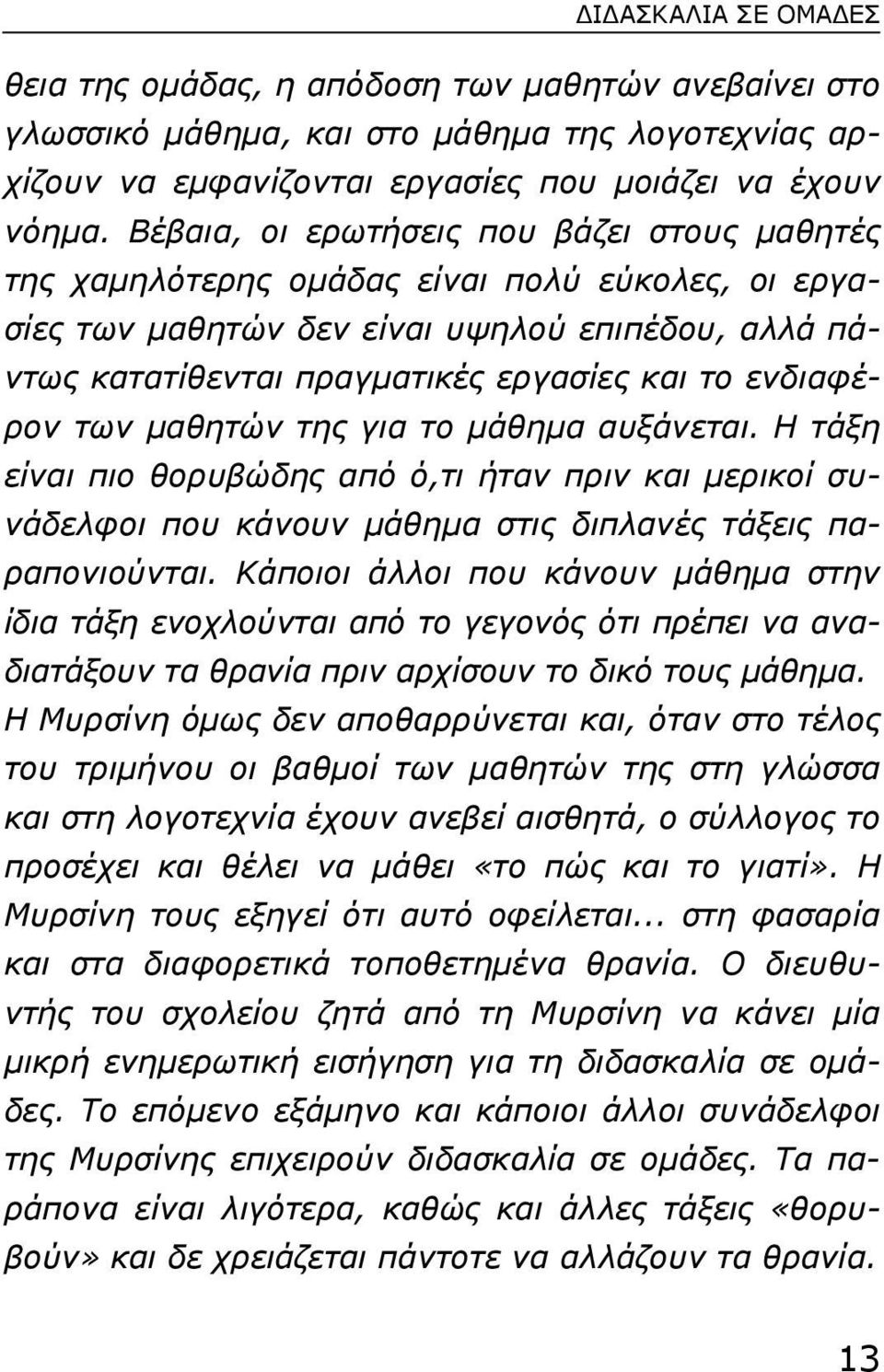 ΔΙΔΑΣΚΑΛΙΑ ΣΕ ΟΜΑΔΕΣ

θεια της ομάδας, η απόδοση των μαθητών ανεβαίνει στο γλωσσικό μάθημα, και στο μάθημα της λογοτεχνίας αρχίζουν να εμφανίζονται εργασίες που μοιάζει να έχουν νόημα. Βέβαια, οι ερωτήσεις που βάζει στους μαθητές της χαμηλότερης ομάδας είναι πολύ εύκολες, οι εργασίες των μαθητών δεν είναι υψηλού επιπέδου, αλλά πάντως κατατίθενται πραγματικές εργασίες και το ενδιαφέρον των μαθητών της για το μάθημα αυξάνεται. Η τάξη είναι πιο θορυβώδης από ό,τι ήταν πριν και μερικοί συνάδελφοι που κάνουν μάθημα στις διπλανές τάξεις παραπονιούνται. Κάποιοι άλλοι που κάνουν μάθημα στην ίδια τάξη ενοχλούνται από το γεγονός ότι πρέπει να αναδιατάξουν τα θρανία πριν αρχίσουν το δικό τους μάθημα. Η Μυρσίνη όμως δεν αποθαρρύνεται και, όταν στο τέλος του τριμήνου οι βαθμοί των μαθητών της στη γλώσσα και στη λογοτεχνία έχουν ανεβεί αισθητά, ο σύλλογος το προσέχει και θέλει να μάθει «το πώς και το γιατί». Η Μυρσίνη τους εξηγεί ότι αυτό οφείλεται... στη φασαρία και στα διαφορετικά τοποθετημένα θρανία. Ο διευθυντής του σχολείου ζητά από τη Μυρσίνη να κάνει μία μικρή ενημερωτική εισήγηση για τη διδασκαλία σε ομάδες. Το επόμενο εξάμηνο και κάποιοι άλλοι συνάδελφοι της Μυρσίνης επιχειρούν διδασκαλία σε ομάδες. Τα παράπονα είναι λιγότερα, καθώς και άλλες τάξεις «θορυβούν» και δε χρειάζεται πάντοτε να αλλάζουν τα θρανία.

13